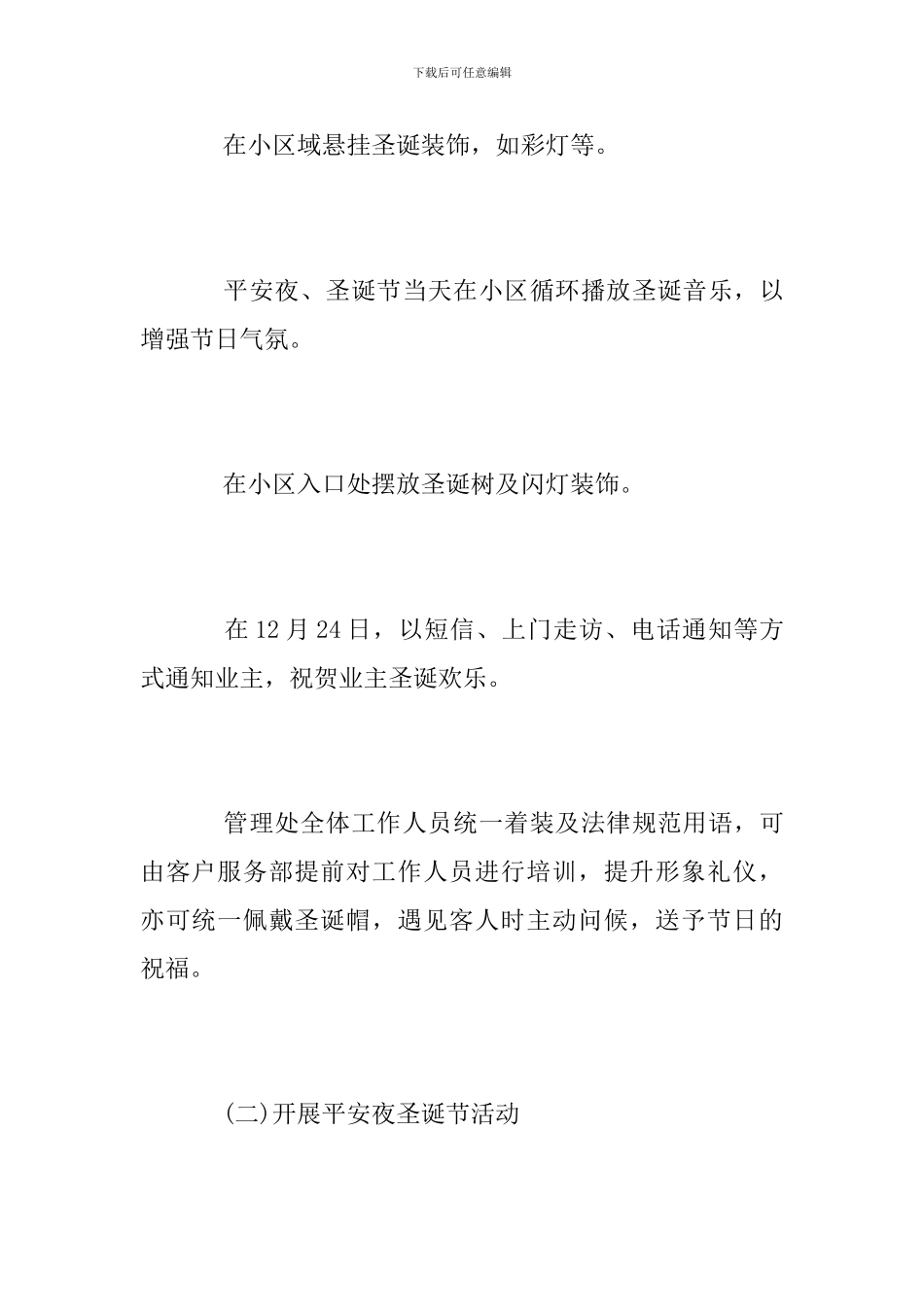 下载后可任意编辑

在小区域悬挂圣诞装饰，如彩灯等。

平安夜、圣诞节当天在小区循环播放圣诞音乐，以增强节日气氛。

在小区入口处摆放圣诞树及闪灯装饰。

在12月24日，以短信、上门走访、电话通知等方式通知业主，祝贺业主圣诞欢乐。

管理处全体工作人员统一着装及法律规范用语，可由客户服务部提前对工作人员进行培训，提升形象礼仪，亦可统一佩戴圣诞帽，遇见客人时主动问候，送予节日的祝福。

(二)开展平安夜圣诞节活动